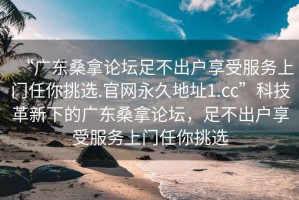 “广东桑拿论坛足不出户享受服务上门任你挑选.官网永久地址1.cc”科技革新下的广东桑拿论坛，足不出户享受服务上门任你挑选